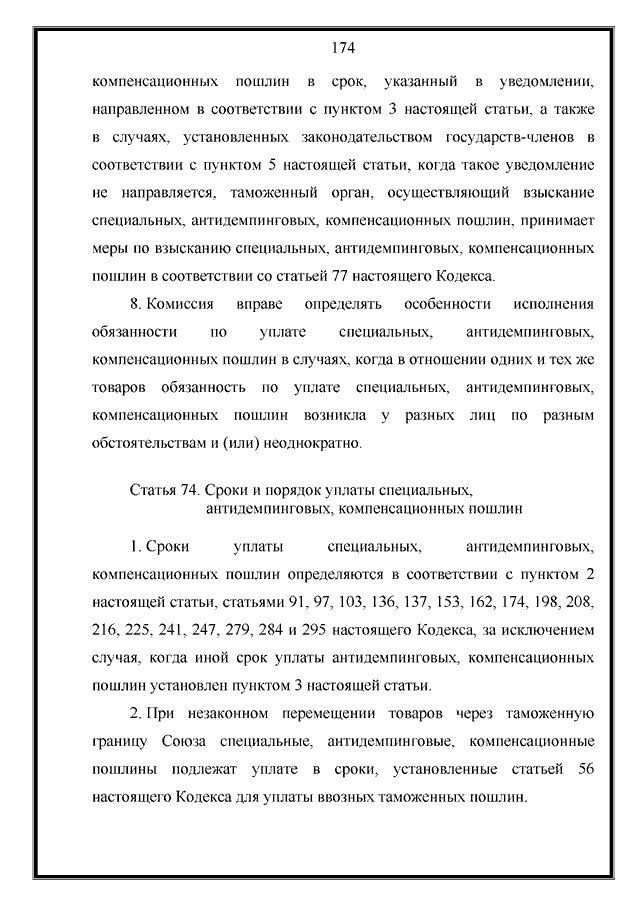 174

компенсационных пошлин в срок, указанный в уведомлении, направленном в соответствии с пунктом 3 настоящей статьи, а также в случаях, установленных законодательством государств-членов в соответствии с пунктом 5 настоящей статьи, когда такое уведомление не направляется, таможенный орган, осуществляющий взыскание специальных, антидемпинговых, компенсационных пошлин, принимает меры по взысканию специальных, антидемпинговых, компенсационных пошлин в соответствии со статьей 77 настоящего Кодекса.

8. Комиссия вправе определять особенности исполнения обязанности по уплате специальных, антидемпинговых, компенсационных пошлин в случаях, когда в отношении одних и тех же товаров обязанность по уплате специальных, антидемпинговых, компенсационных пошлин возникла у разных лиц по разным обстоятельствам и (или) неоднократно.

Статья 74. Сроки и порядок уплаты специальных, антидемпинговых, компенсационных пошлин

1. Сроки уплаты специальных, антидемпинговых, компенсационных пошлин определяются в соответствии с пунктом 2 настоящей статьи, статьями 91, 97, 103, 136, 137, 153, 162, 174, 198, 208, 216, 225, 241, 247, 279, 284 и 295 настоящего Кодекса, за исключением случая, когда иной срок уплаты антидемпинговых, компенсационных пошлин установлен пунктом 3 настоящей статьи.

2. При незаконном перемещении товаров через таможенную границу Союза специальные, антидемпинговые, компенсационные пошлины подлежат уплате в сроки, установленные статьей 56 настоящего Кодекса для уплаты ввозных таможенных пошлин.